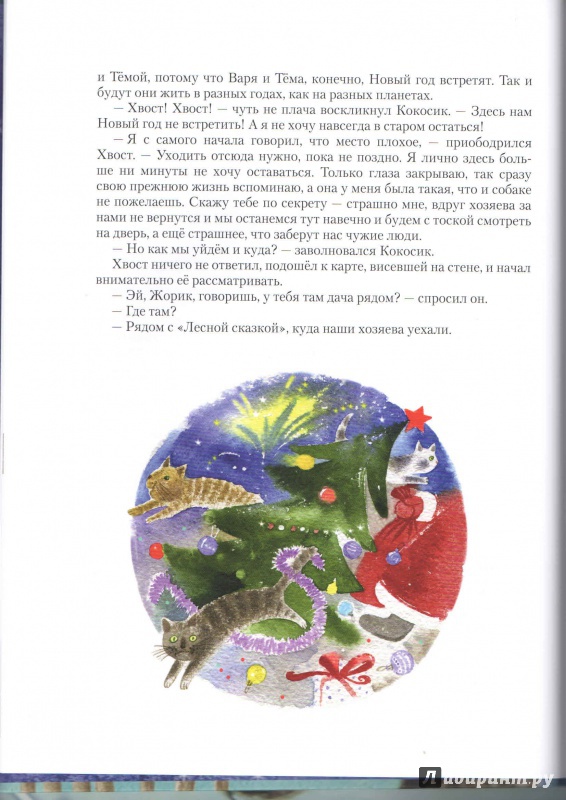 и Тёмой, потому что Варя и Тёма, конечно, Новый год встретят. Так и будут они жить в разных годах, как на разных планетах.

— Хвост! Хвост! — чуть не плача воскликнул Кокосик. — Здесь нам Новый год не встретить! А я не хочу навсегда в старом остаться!

— Я с самого начала говорил, что место плохое, — приободрился Хвост. — Уходить отсюда нужно, пока не поздно. Я лично здесь больше ни минуты не хочу оставаться. Только глаза закрываю, так сразу свою прежнюю жизнь вспоминаю, а она у меня была такая, что и собаке не пожелаешь. Скажу тебе по секрету — страшно мне, вдруг хозяева за нами не вернутся и мы останемся тут навечно и будем с тоской смотреть на дверь, а ещё страшнее, что заберут нас чужие люди.

— Но как мы уйдём и куда? — заволновался Кокосик.

Хвост ничего не ответил, подошёл к карте, висевшей на стене, и начал внимательно её рассматривать.

— Эй, Жорик, говоришь, у тебя там дача рядом? — спросил он.

— Где там?

— Рядом с «Лесной сказкой», куда наши хозяева уехали.

Лабиринт.ру